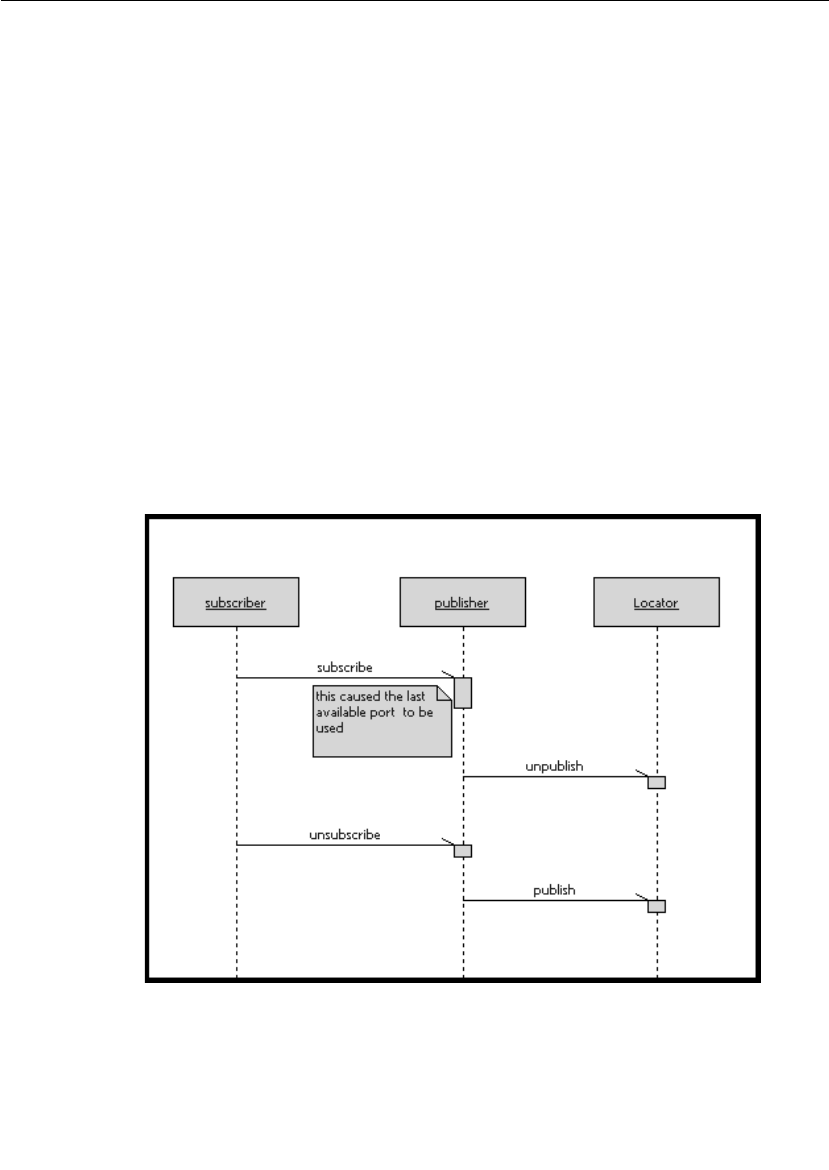 subscriber

publisher

Locator

subscribe

this caused the last available port to be used

unpublish

unsubscribe

publish